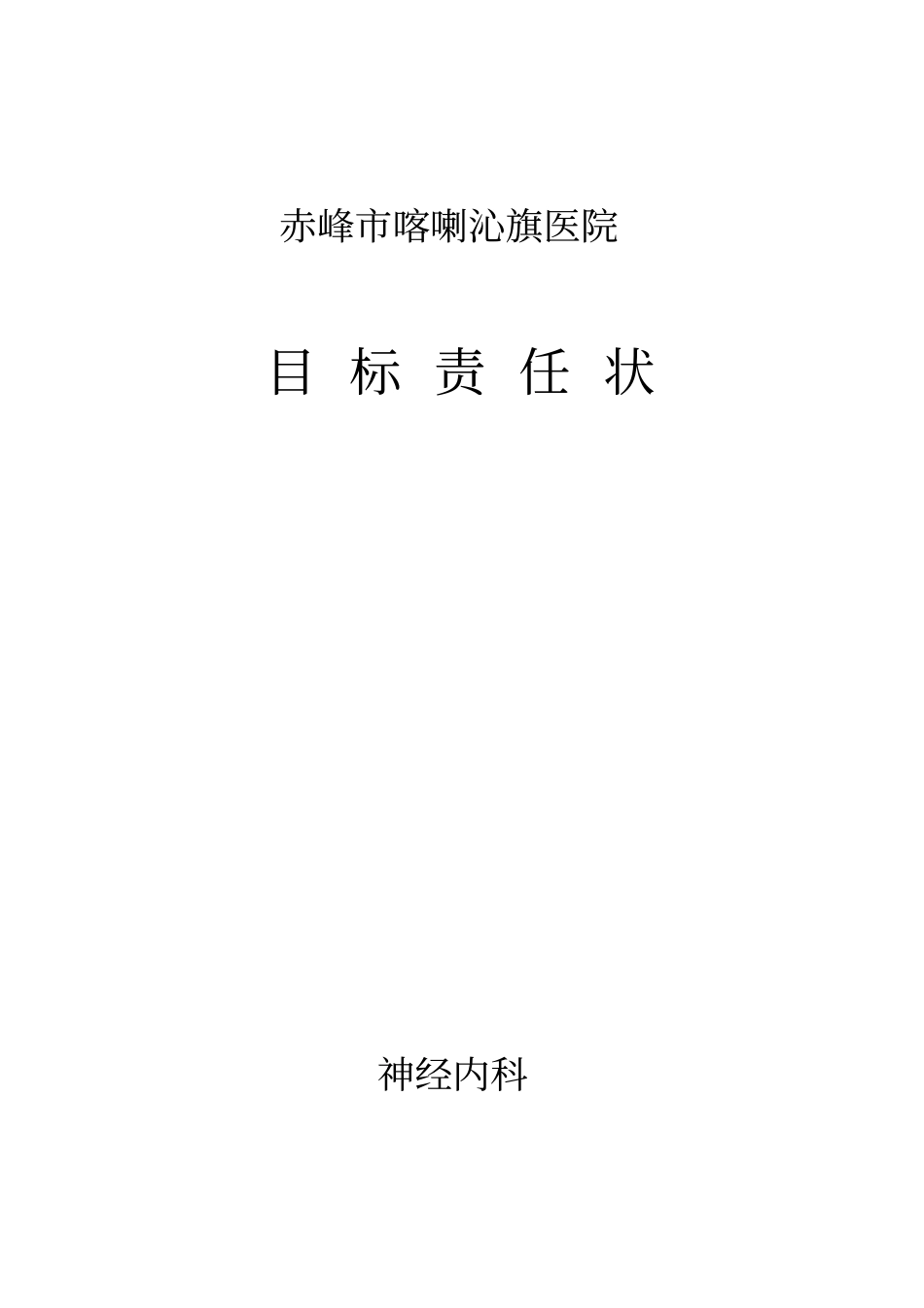 赤峰市喀喇沁旗医院

目 标 责 任 状

神经内科